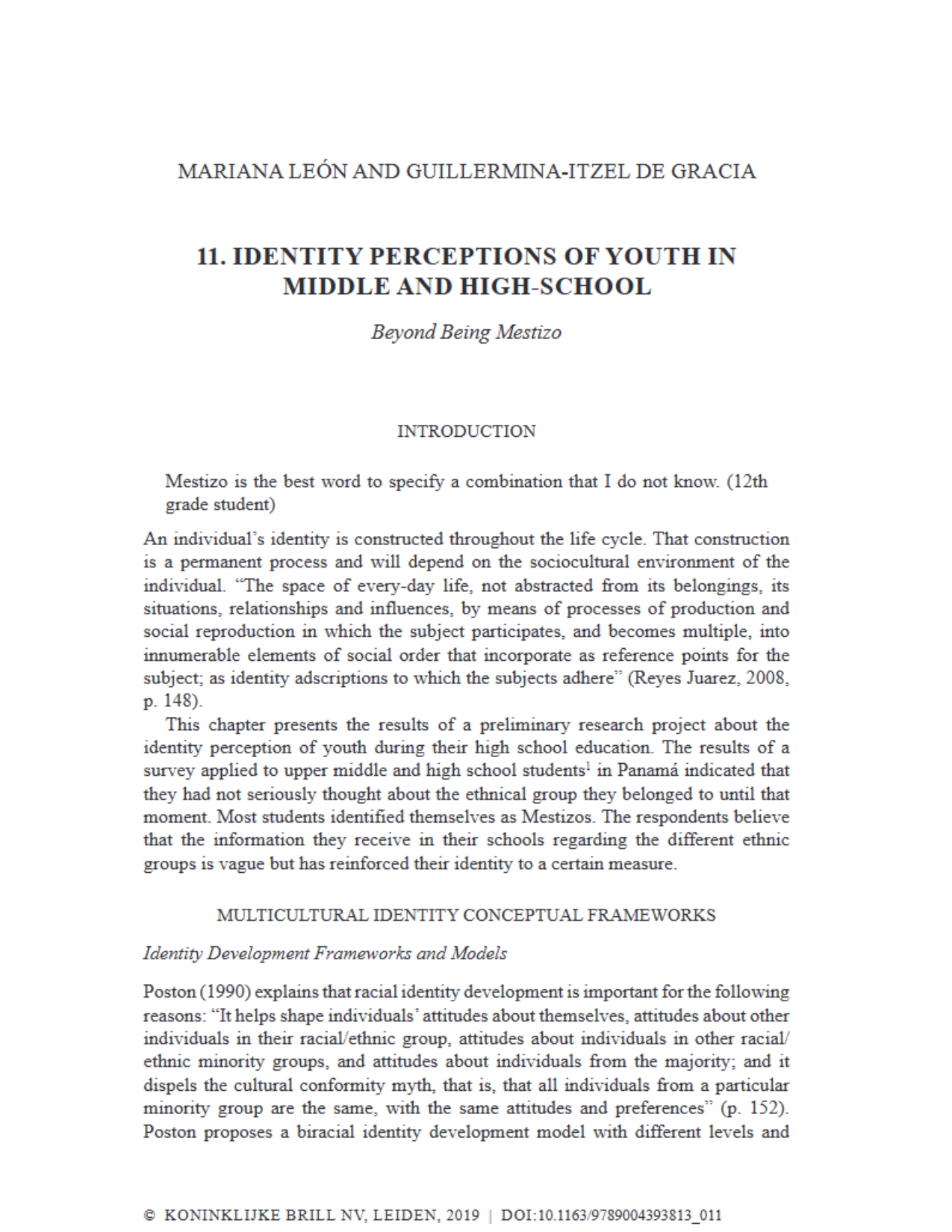 MARIANA LEÓN AND GUILLERMINA-ITZEL DE GRACIA

11. IDENTITY PERCEPTIONS OF YOUTH IN MIDDLE AND HIGH-SCHOOL

Beyond Being Mestizo

INTRODUCTION

Mestizo is the best word to specify a combination that I do not know. (12th grade student)

An individual's identity is constructed throughout the life cycle. That construction is a permanent process and will depend on the sociocultural environment of the individual. "The space of every-day life, not abstracted from its belongings, its situations, relationships and influences, by means of processes of production and social reproduction in which the subject participates, and becomes multiple, into innumerable elements of social order that incorporate as reference points for the subject; as identity adscriptions to which the subjects adhere" (Reyes Juarez, 2008, p. 148).

This chapter presents the results of a preliminary research project about the identity perception of youth during their high school education. The results of a survey applied to upper middle and high school students$^1$ in Panamá indicated that they had not seriously thought about the ethnical group they belonged to until that moment. Most students identified themselves as Mestizos. The respondents believe that the information they receive in their schools regarding the different ethnic groups is vague but has reinforced their identity to a certain measure.

MULTICULTURAL IDENTITY CONCEPTUAL FRAMEWORKS

Identity Development Frameworks and Models

Poston (1990) explains that racial identity development is important for the following reasons: "It helps shape individuals' attitudes about themselves, attitudes about other individuals in their racial/ethnic group, attitudes about individuals in other racial/ethnic minority groups, and attitudes about individuals from the majority; and it dispels the cultural conformity myth, that is, that all individuals from a particular minority group are the same, with the same attitudes and preferences" (p. 152). Poston proposes a biracial identity development model with different levels and

© KONINKLIJKE BRILL NV, LEIDEN, 2019 | DOI:10.1163/9789004393813_011